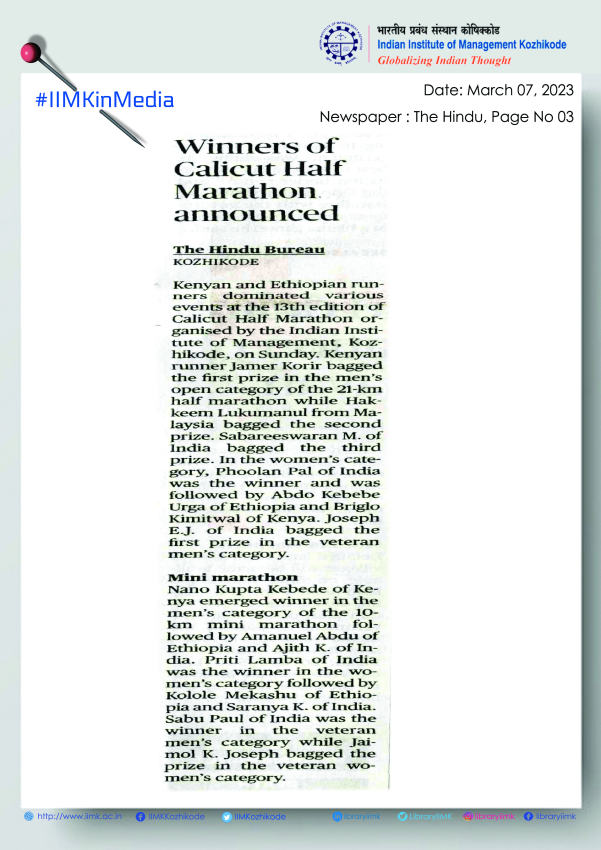 भारतीय प्रबंध संस्थान कोषिक्कोड
Indian Institute of Management Kozhikode
Globalizing Indian Thought

#IIMKinMedia

Date: March 07, 2023

Newspaper : The Hindu, Page No 03

Winners of Calicut Half Marathon announced

The Hindu Bureau
KOZHIKODE

Kenyan and Ethiopian runners dominated various events at the 13th edition of Calicut Half Marathon organised by the Indian Institute of Management, Kozhikode, on Sunday. Kenyan runner Jamer Korir bagged the first prize in the men's open category of the 21-km half marathon while Hakkeem Lukumanul from Malaysia bagged the second prize. Sabareeswaran M. of India bagged the third prize. In the women's category, Phoolan Pal of India was the winner and was followed by Abdo Kebebe Urga of Ethiopia and Briglo Kimitwal of Kenya. Joseph E.J. of India bagged the first prize in the veteran men's category.

Mini marathon
Nano Kupta Kebede of Kenya emerged winner in the men's category of the 10-km mini marathon followed by Amanuel Abdu of Ethiopia and Ajith K. of India. Priti Lamba of India was the winner in the women's category followed by Kolole Mekashu of Ethiopia and Saranya K. of India. Sabu Paul of India was the winner in the veteran men's category while Jaimol K. Joseph bagged the prize in the veteran women's category.

http://www.iimk.ac.in IIMKozhikode IIMKozhikode libraryiimk LibraryIIMK libraryiimk libraryiimk